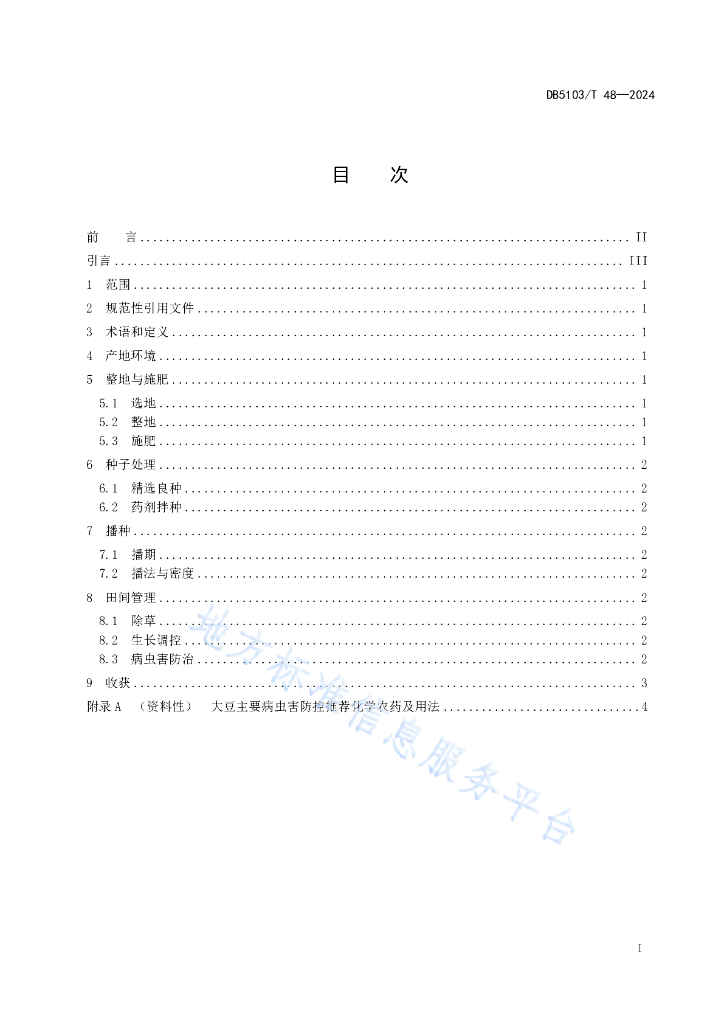 DB5103/T 48—2024

目　次

前　言 .......... II
引言 .......... III
1　范围 .......... 1
2　规范性引用文件 .......... 1
3　术语和定义 .......... 1
4　产地环境 .......... 1
5　整地与施肥 .......... 1
5.1　选地 .......... 1
5.2　整地 .......... 1
5.3　施肥 .......... 1
6　种子处理 .......... 2
6.1　精选良种 .......... 2
6.2　药剂拌种 .......... 2
7　播种 .......... 2
7.1　播期 .......... 2
7.2　播法与密度 .......... 2
8　田间管理 .......... 2
8.1　除草 .......... 2
8.2　生长调控 .......... 2
8.3　病虫害防治 .......... 2
9　收获 .......... 3
附录 A　（资料性）　大豆主要病虫害防控推荐化学农药及用法 .......... 4

地方标准信息服务平台

I